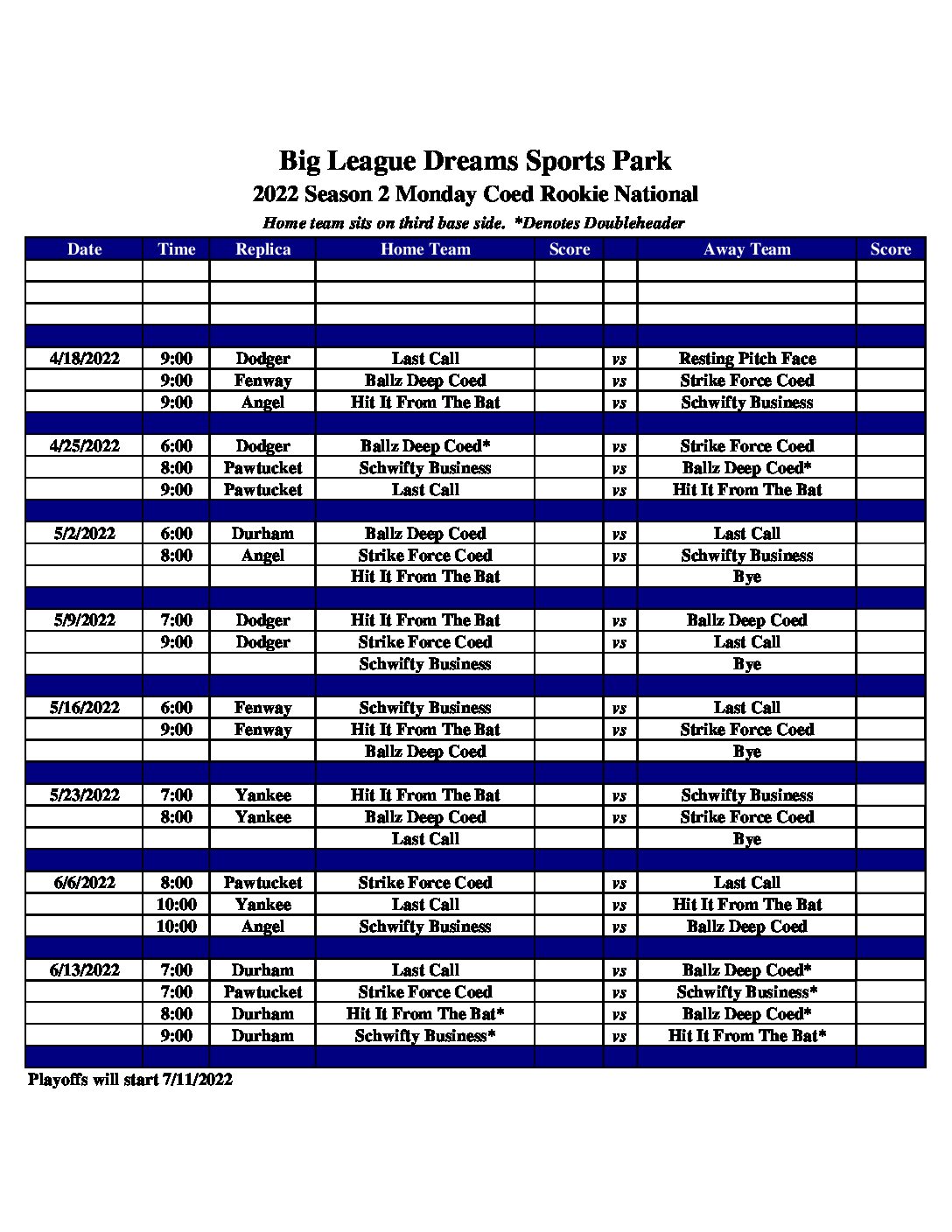 Big League Dreams Sports Park

2022 Season 2 Monday Coed Rookie National

Home team sits on third base side. *Denotes Doubleheader

| Date | Time | Replica | Home Team | Score | | Away Team | Score |
|---|---|---|---|---|---|---|---|
| | | | | | | | |
| | | | | | | | |
| | | | | | | | |
| | | | | | | | |
| 4/18/2022 | 9:00 | Dodger | Last Call | | vs | Resting Pitch Face | |
| | 9:00 | Fenway | Ballz Deep Coed | | vs | Strike Force Coed | |
| | 9:00 | Angel | Hit It From The Bat | | vs | Schwifty Business | |
| | | | | | | | |
| 4/25/2022 | 6:00 | Dodger | Ballz Deep Coed* | | vs | Strike Force Coed | |
| | 8:00 | Pawtucket | Schwifty Business | | vs | Ballz Deep Coed* | |
| | 9:00 | Pawtucket | Last Call | | vs | Hit It From The Bat | |
| | | | | | | | |
| 5/2/2022 | 6:00 | Durham | Ballz Deep Coed | | vs | Last Call | |
| | 8:00 | Angel | Strike Force Coed | | vs | Schwifty Business | |
| | | | Hit It From The Bat | | | Bye | |
| | | | | | | | |
| 5/9/2022 | 7:00 | Dodger | Hit It From The Bat | | vs | Ballz Deep Coed | |
| | 9:00 | Dodger | Strike Force Coed | | vs | Last Call | |
| | | | Schwifty Business | | | Bye | |
| | | | | | | | |
| 5/16/2022 | 6:00 | Fenway | Schwifty Business | | vs | Last Call | |
| | 9:00 | Fenway | Hit It From The Bat | | vs | Strike Force Coed | |
| | | | Ballz Deep Coed | | | Bye | |
| | | | | | | | |
| 5/23/2022 | 7:00 | Yankee | Hit It From The Bat | | vs | Schwifty Business | |
| | 8:00 | Yankee | Ballz Deep Coed | | vs | Strike Force Coed | |
| | | | Last Call | | | Bye | |
| | | | | | | | |
| 6/6/2022 | 8:00 | Pawtucket | Strike Force Coed | | vs | Last Call | |
| | 10:00 | Yankee | Last Call | | vs | Hit It From The Bat | |
| | 10:00 | Angel | Schwifty Business | | vs | Ballz Deep Coed | |
| | | | | | | | |
| 6/13/2022 | 7:00 | Durham | Last Call | | vs | Ballz Deep Coed* | |
| | 7:00 | Pawtucket | Strike Force Coed | | vs | Schwifty Business* | |
| | 8:00 | Durham | Hit It From The Bat* | | vs | Ballz Deep Coed* | |
| | 9:00 | Durham | Schwifty Business* | | vs | Hit It From The Bat* | |
| | | | | | | | |

Playoffs will start 7/11/2022